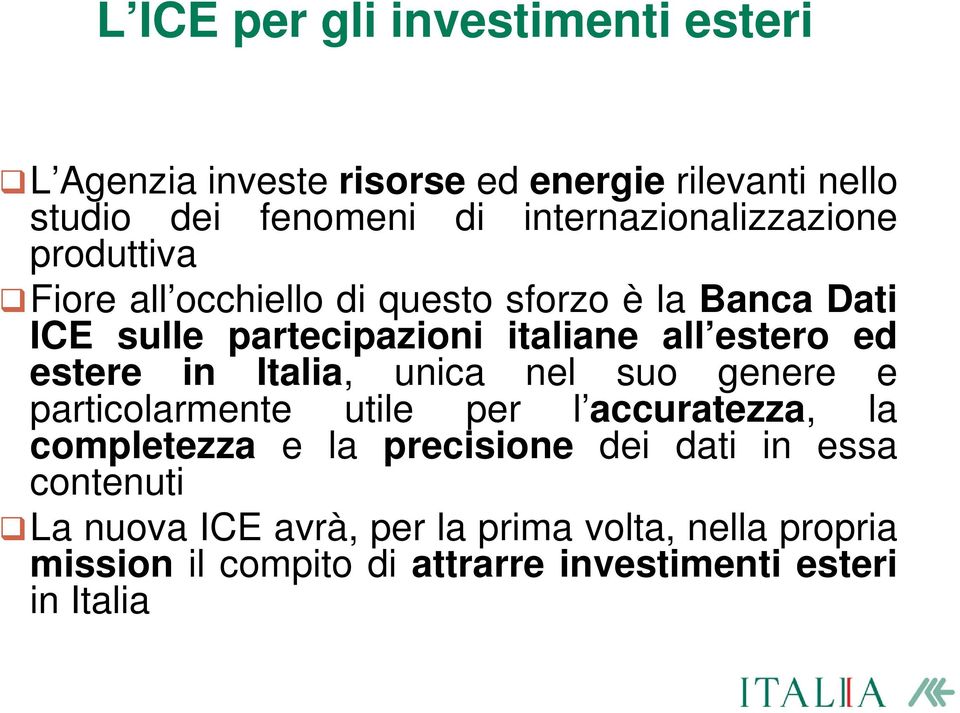 L’ICE per gli investimenti esteri

L’Agenzia investe risorse ed energie rilevanti nello studio dei fenomeni di internazionalizzazione produttiva

Fiore all’occhiello di questo sforzo è la Banca Dati ICE sulle partecipazioni italiane all’estero ed estere in Italia, unica nel suo genere e particolarmente utile per l’accuratezza, la completezza e la precisione dei dati in essa contenuti

La nuova ICE avrà, per la prima volta, nella propria mission il compito di attrarre investimenti esteri in Italia

ITALIA